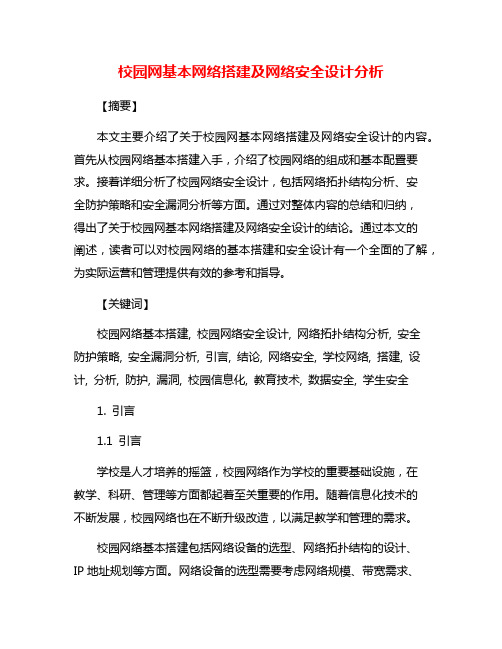 校园网基本网络搭建及网络安全设计分析

【摘要】

本文主要介绍了关于校园网基本网络搭建及网络安全设计的内容。首先从校园网络基本搭建入手，介绍了校园网络的组成和基本配置要求。接着详细分析了校园网络安全设计，包括网络拓扑结构分析、安全防护策略和安全漏洞分析等方面。通过对整体内容的总结和归纳，得出了关于校园网基本网络搭建及网络安全设计的结论。通过本文的阐述，读者可以对校园网络的基本搭建和安全设计有一个全面的了解，为实际运营和管理提供有效的参考和指导。

【关键词】

校园网络基本搭建, 校园网络安全设计, 网络拓扑结构分析, 安全防护策略, 安全漏洞分析, 引言, 结论, 网络安全, 学校网络, 搭建, 设计, 分析, 防护, 漏洞, 校园信息化, 教育技术, 数据安全, 学生安全

1. 引言

1.1 引言

学校是人才培养的摇篮，校园网络作为学校的重要基础设施，在教学、科研、管理等方面都起着至关重要的作用。随着信息化技术的不断发展，校园网络也在不断升级改造，以满足教学和管理的需求。

校园网络基本搭建包括网络设备的选型、网络拓扑结构的设计、IP 地址规划等方面。网络设备的选型需要考虑网络规模、带宽需求、